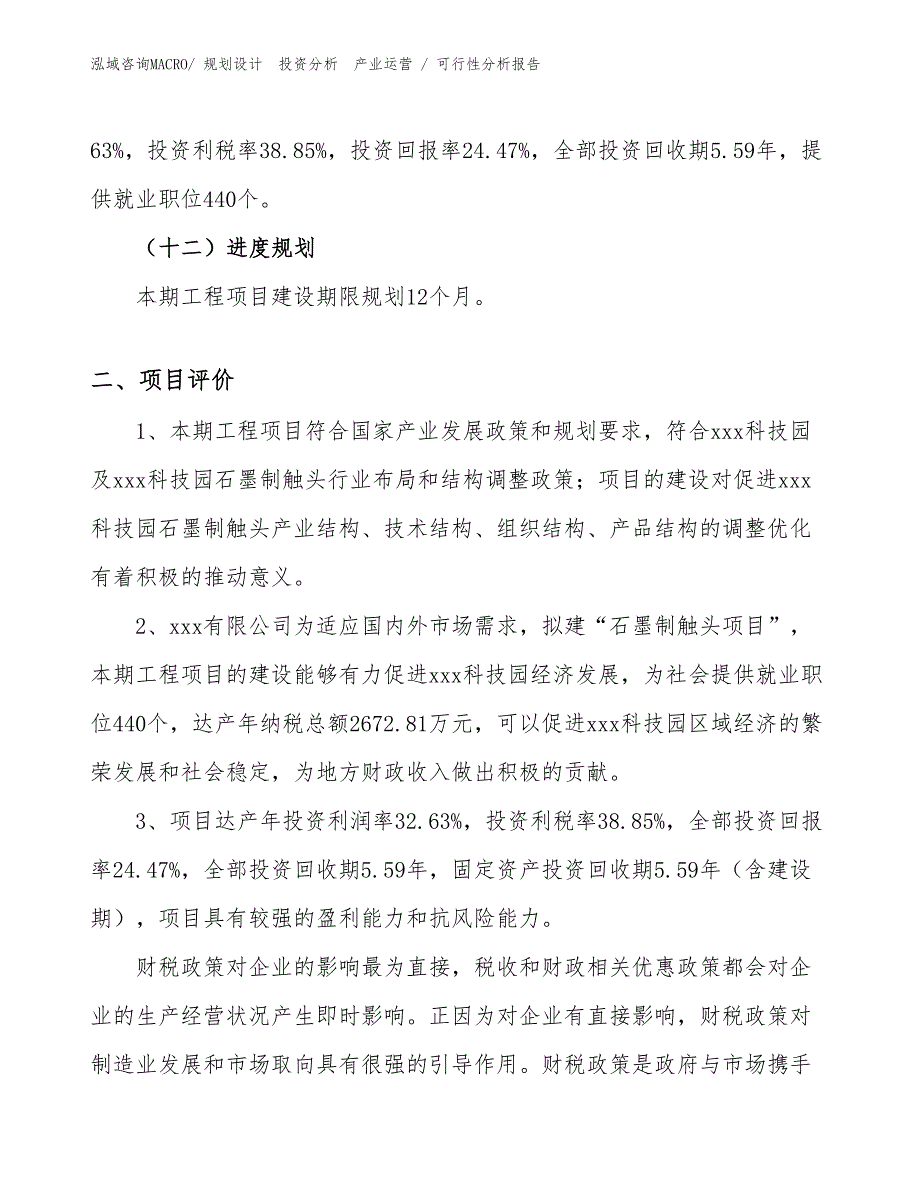 泓域咨询MACRO/ 规划设计 投资分析 产业运营 / 可行性分析报告

63%，投资利税率38.85%，投资回报率24.47%，全部投资回收期5.59年，提供就业职位440个。

（十二）进度规划

本期工程项目建设期限规划12个月。

二、项目评价

1、本期工程项目符合国家产业发展政策和规划要求，符合xxx科技园及xxx科技园石墨制触头行业布局和结构调整政策；项目的建设对促进xxx科技园石墨制触头产业结构、技术结构、组织结构、产品结构的调整优化有着积极的推动意义。

2、xxx有限公司为适应国内外市场需求，拟建“石墨制触头项目”，本期工程项目的建设能够有力促进xxx科技园经济发展，为社会提供就业职位440个，达产年纳税总额2672.81万元，可以促进xxx科技园区域经济的繁荣发展和社会稳定，为地方财政收入做出积极的贡献。

3、项目达产年投资利润率32.63%，投资利税率38.85%，全部投资回报率24.47%，全部投资回收期5.59年，固定资产投资回收期5.59年（含建设期），项目具有较强的盈利能力和抗风险能力。

财税政策对企业的影响最为直接，税收和财政相关优惠政策都会对企业的生产经营状况产生即时影响。正因为对企业有直接影响，财税政策对制造业发展和市场取向具有很强的引导作用。财税政策是政府与市场携手